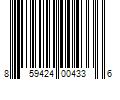 8 59424 00433 6